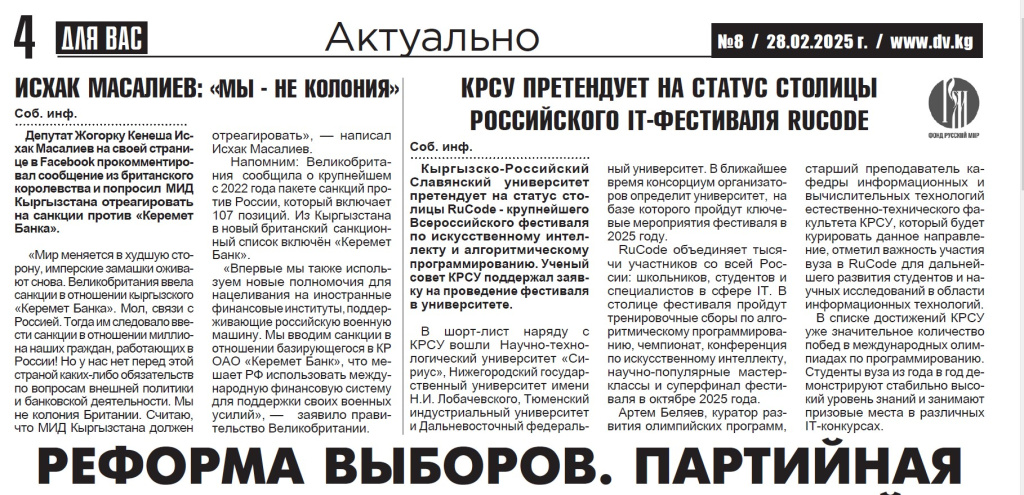 4 ДЛЯ ВАС Актуально №8 / 28.02.2025 г. / www.dv.kg

ИСХАК МАСАЛИЕВ: «МЫ - НЕ КОЛОНИЯ»

Соб. инф.

Депутат Жогорку Кенеша Исхак Масалиев на своей странице в Facebook прокомментировал сообщение из британского королевства и попросил МИД Кыргызстана отреагировать на санкции против «Керемет Банка».

«Мир меняется в худшую сторону, имперские замашки оживают снова. Великобритания ввела санкции в отношении кыргызского «Керемет Банка». Мол, связи с Россией. Тогда им следовало ввести санкции в отношении миллиона наших граждан, работающих в России! Но у нас нет перед этой страной каких-либо обязательств по вопросам внешней политики и банковской деятельности. Мы не колония Британии. Считаю, что МИД Кыргызстана должен отреагировать», — написал Исхак Масалиев.

Напомним: Великобритания сообщила о крупнейшем с 2022 года пакете санкций против России, который включает 107 позиций. Из Кыргызстана в новый британский санкционный список включён «Керемет Банк».

«Впервые мы также используем новые полномочия для нацеливания на иностранные финансовые институты, поддерживающие российскую военную машину. Мы вводим санкции в отношении базирующегося в КР ОАО «Керемет Банк», что мешает РФ использовать международную финансовую систему для поддержки своих военных усилий», — заявило правительство Великобритании.

КРСУ ПРЕТЕНДУЕТ НА СТАТУС СТОЛИЦЫ РОССИЙСКОГО IT-ФЕСТИВАЛЯ RUCODE

ФОНД РУССКИЙ МИР

Соб. инф.

Кыргызско-Российский Славянский университет претендует на статус столицы RuCode - крупнейшего Всероссийского фестиваля по искусственному интеллекту и алгоритмическому программированию. Ученый совет КРСУ поддержал заявку на проведение фестиваля в университете.

В шорт-лист наряду с КРСУ вошли Научно-технологический университет «Сириус», Нижегородский государственный университет имени Н.И. Лобачевского, Тюменский индустриальный университет и Дальневосточный федеральный университет. В ближайшее время консорциум организаторов определит университет, на базе которого пройдут ключевые мероприятия фестиваля в 2025 году.

RuCode объединяет тысячи участников со всей России: школьников, студентов и специалистов в сфере IT. В столице фестиваля пройдут тренировочные сборы по алгоритмическому программированию, чемпионат, конференция по искусственному интеллекту, научно-популярные мастер-классы и суперфинал фестиваля в октябре 2025 года.

Артем Беляев, куратор развития олимпийских программ, старший преподаватель кафедры информационных и вычислительных технологий естественно-технического факультета КРСУ, который будет курировать данное направление, отметил важность участия вуза в RuCode для дальнейшего развития студентов и научных исследований в области информационных технологий.

В списке достижений КРСУ уже значительное количество побед в международных олимпиадах по программированию. Студенты вуза из года в год демонстрируют стабильно высокий уровень знаний и занимают призовые места в различных IT-конкурсах.

РЕФОРМА ВЫБОРОВ. ПАРТИЙНАЯ